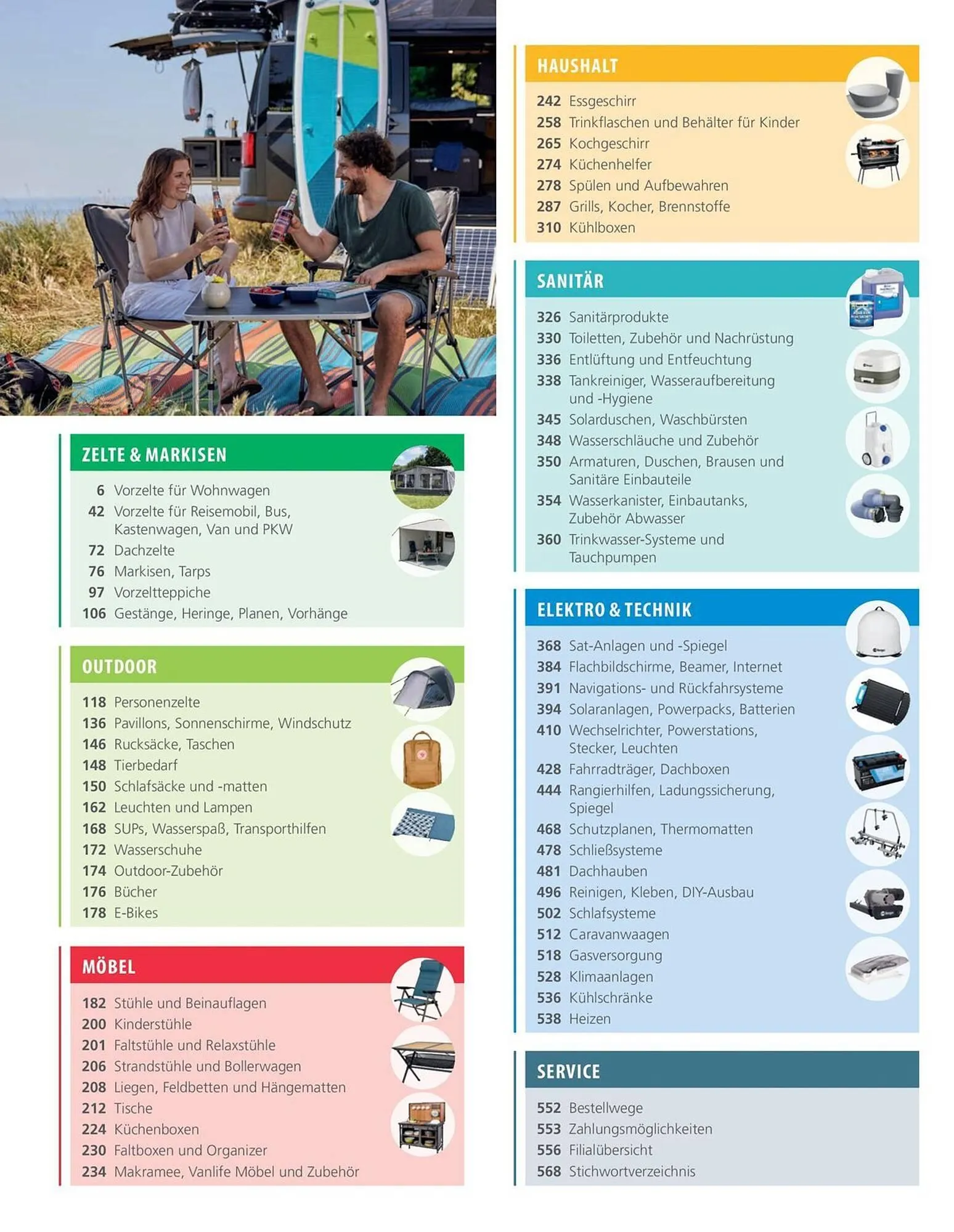 ZELTE & MARKISEN

6 Vorzelte für Wohnwagen
42 Vorzelte für Reisemobil, Bus, Kastenwagen, Van und PKW
72 Dachzelte
76 Markisen, Tarps
97 Vorzeltteppiche
106 Gestänge, Heringe, Planen, Vorhänge

OUTDOOR

118 Personenzelte
136 Pavillons, Sonnenschirme, Windschutz
146 Rucksäcke, Taschen
148 Tierbedarf
150 Schlafsäcke und -matten
162 Leuchten und Lampen
168 SUPs, Wasserspaß, Transporthilfen
172 Wasserschuhe
174 Outdoor-Zubehör
176 Bücher
178 E-Bikes

MÖBEL

182 Stühle und Beinauflagen
200 Kinderstühle
201 Faltstühle und Relaxstühle
206 Strandstühle und Bollerwagen
208 Liegen, Feldbetten und Hängematten
212 Tische
224 Küchenboxen
230 Faltboxen und Organizer
234 Makramee, Vanlife Möbel und Zubehör

HAUSHALT

242 Essgeschirr
258 Trinkflaschen und Behälter für Kinder
265 Kochgeschirr
274 Küchenhelfer
278 Spülen und Aufbewahren
287 Grills, Kocher, Brennstoffe
310 Kühlboxen

SANITÄR

326 Sanitärprodukte
330 Toiletten, Zubehör und Nachrüstung
336 Entlüftung und Entfeuchtung
338 Tankreiniger, Wasseraufbereitung und -Hygiene
345 Solarduschen, Waschbürsten
348 Wasserschläuche und Zubehör
350 Armaturen, Duschen, Brausen und Sanitäre Einbauteile
354 Wasserkanister, Einbautanks, Zubehör Abwasser
360 Trinkwasser-Systeme und Tauchpumpen

ELEKTRO & TECHNIK

368 Sat-Anlagen und -Spiegel
384 Flachbildschirme, Beamer, Internet
391 Navigations- und Rückfahrsysteme
394 Solaranlagen, Powerpacks, Batterien
410 Wechselrichter, Powerstations, Stecker, Leuchten
428 Fahrradträger, Dachboxen
444 Rangierhilfen, Ladungssicherung, Spiegel
468 Schutzplanen, Thermomatten
478 Schließsysteme
481 Dachhauben
496 Reinigen, Kleben, DIY-Ausbau
502 Schlafsysteme
512 Caravanwaagen
518 Gasversorgung
528 Klimaanlagen
536 Kühlschränke
538 Heizen

SERVICE

552 Bestellwege
553 Zahlungsmöglichkeiten
556 Filialübersicht
568 Stichwortverzeichnis